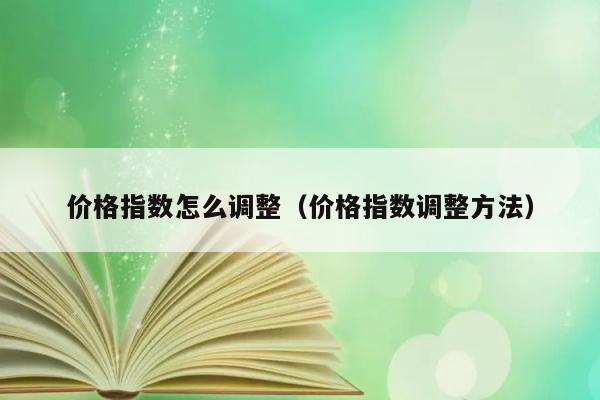 价格指数怎么调整（价格指数调整方法）